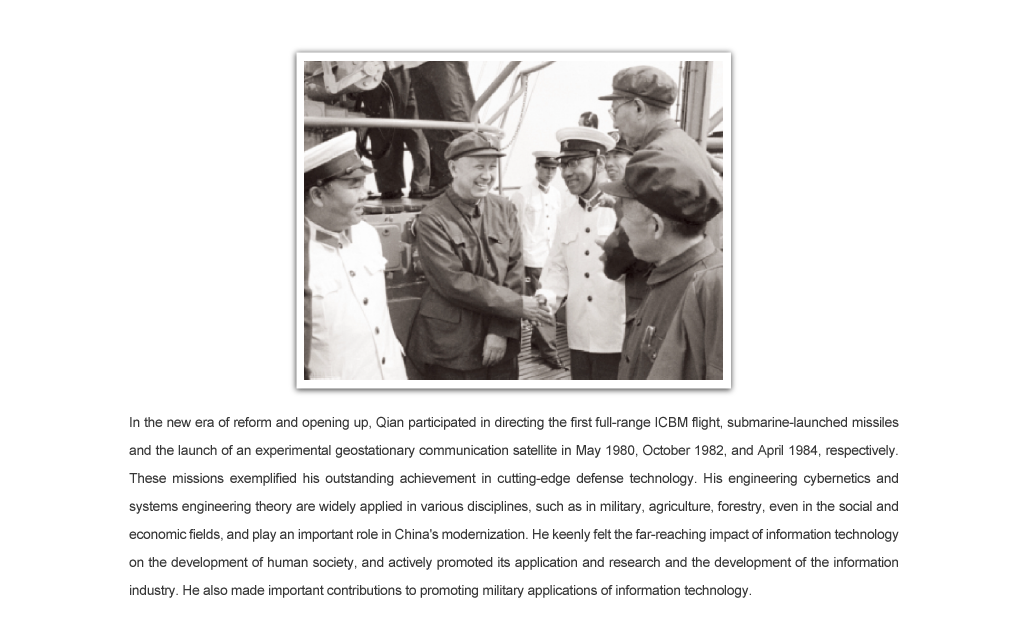 In the new era of reform and opening up, Qian participated in directing the first full-range ICBM flight, submarine-launched missiles and the launch of an experimental geostationary communication satellite in May 1980, October 1982, and April 1984, respectively. These missions exemplified his outstanding achievement in cutting-edge defense technology. His engineering cybernetics and systems engineering theory are widely applied in various disciplines, such as in military, agriculture, forestry, even in the social and economic fields, and play an important role in China's modernization. He keenly felt the far-reaching impact of information technology on the development of human society, and actively promoted its application and research and the development of the information industry. He also made important contributions to promoting military applications of information technology.